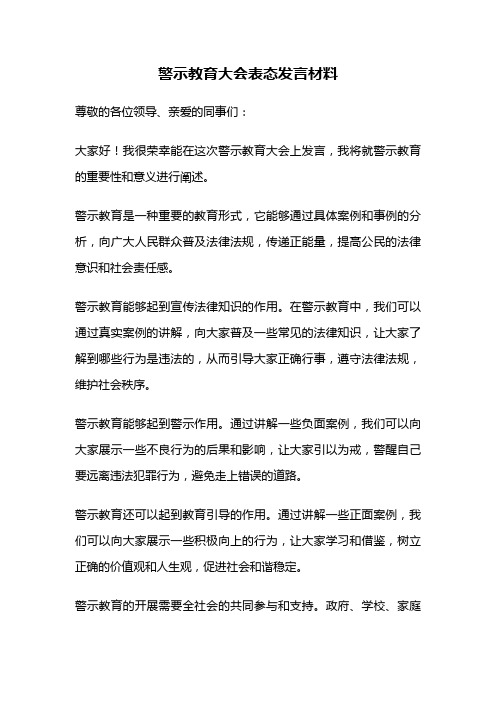 警示教育大会表态发言材料

尊敬的各位领导、亲爱的同事们：

大家好！我很荣幸能在这次警示教育大会上发言，我将就警示教育的重要性和意义进行阐述。

警示教育是一种重要的教育形式，它能够通过具体案例和事例的分析，向广大人民群众普及法律法规，传递正能量，提高公民的法律意识和社会责任感。

警示教育能够起到宣传法律知识的作用。在警示教育中，我们可以通过真实案例的讲解，向大家普及一些常见的法律知识，让大家了解到哪些行为是违法的，从而引导大家正确行事，遵守法律法规，维护社会秩序。

警示教育能够起到警示作用。通过讲解一些负面案例，我们可以向大家展示一些不良行为的后果和影响，让大家引以为戒，警醒自己要远离违法犯罪行为，避免走上错误的道路。

警示教育还可以起到教育引导的作用。通过讲解一些正面案例，我们可以向大家展示一些积极向上的行为，让大家学习和借鉴，树立正确的价值观和人生观，促进社会和谐稳定。

警示教育的开展需要全社会的共同参与和支持。政府、学校、家庭